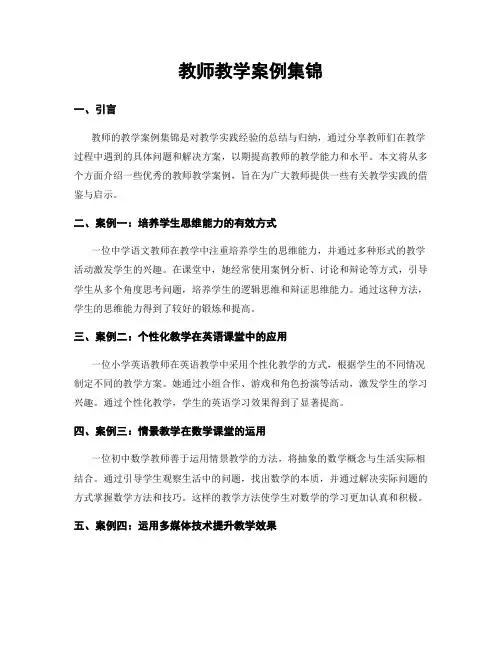 教师教学案例集锦

一、引言

教师的教学案例集锦是对教学实践经验的总结与归纳，通过分享教师们在教学过程中遇到的具体问题和解决方案，以期提高教师的教学能力和水平。本文将从多个方面介绍一些优秀的教师教学案例，旨在为广大教师提供一些有关教学实践的借鉴与启示。

二、案例一：培养学生思维能力的有效方式

一位中学语文教师在教学中注重培养学生的思维能力，并通过多种形式的教学活动激发学生的兴趣。在课堂中，她经常使用案例分析、讨论和辩论等方式，引导学生从多个角度思考问题，培养学生的逻辑思维和辩证思维能力。通过这种方法，学生的思维能力得到了较好的锻炼和提高。

三、案例二：个性化教学在英语课堂中的应用

一位小学英语教师在英语教学中采用个性化教学的方式，根据学生的不同情况制定不同的教学方案。她通过小组合作、游戏和角色扮演等活动，激发学生的学习兴趣。通过个性化教学，学生的英语学习效果得到了显著提高。

四、案例三：情景教学在数学课堂的运用

一位初中数学教师善于运用情景教学的方法，将抽象的数学概念与生活实际相结合。通过引导学生观察生活中的问题，找出数学的本质，并通过解决实际问题的方式掌握数学方法和技巧。这样的教学方法使学生对数学的学习更加认真和积极。

五、案例四：运用多媒体技术提升教学效果